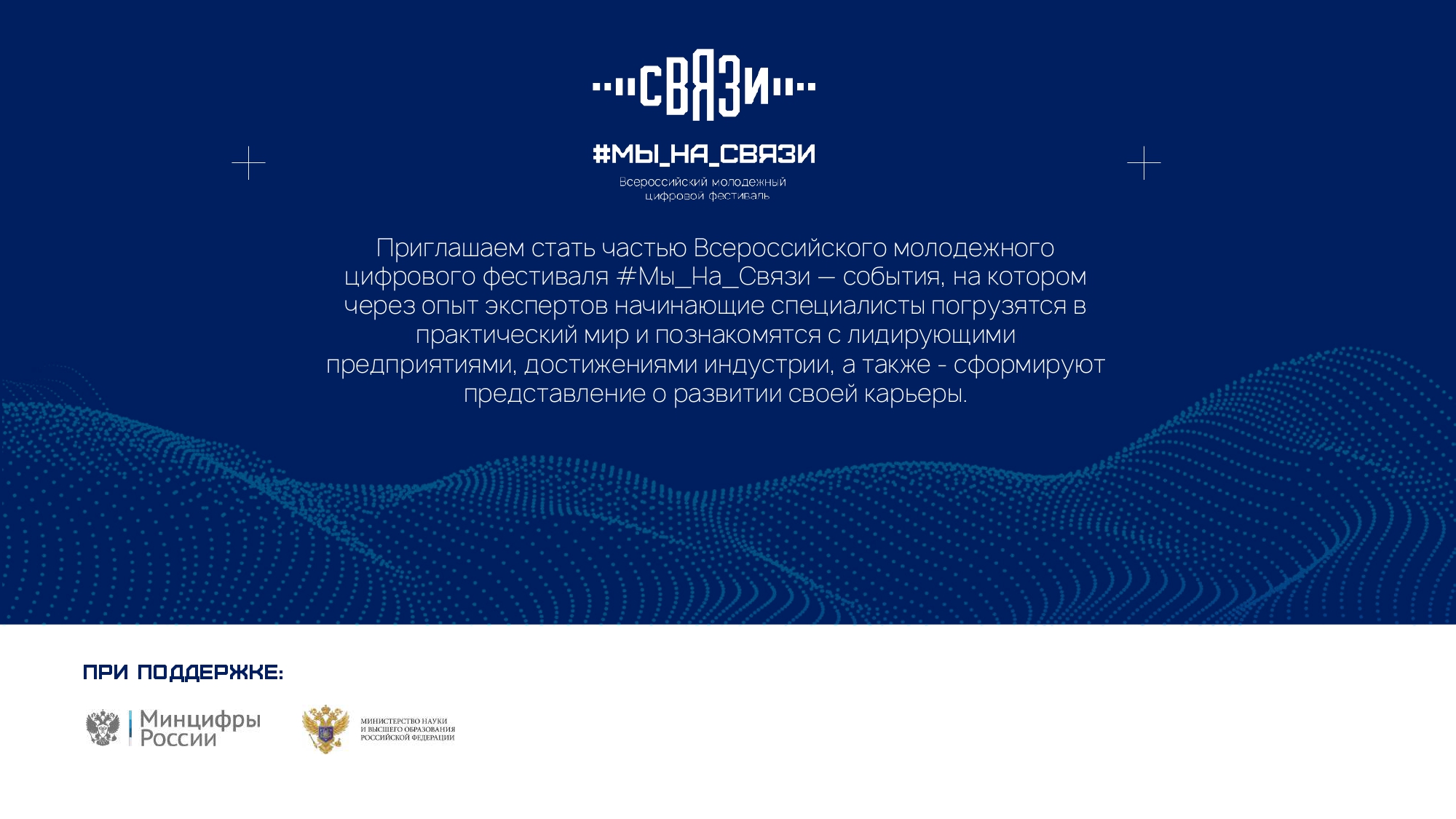 СВЯЗИ

#МЫ_НА_СВЯЗИ

Всероссийский молодежный
цифровой фестиваль

Приглашаем стать частью Всероссийского молодежного цифрового фестиваля #Мы_На_Связи — события, на котором через опыт экспертов начинающие специалисты погрузятся в практический мир и познакомятся с лидирующими предприятиями, достижениями индустрии, а также - сформируют представление о развитии своей карьеры.

ПРИ ПОДДЕРЖКЕ:

Минцифры
России

МИНИСТЕРСТВО НАУКИ
И ВЫСШЕГО ОБРАЗОВАНИЯ
РОССИЙСКОЙ ФЕДЕРАЦИИ